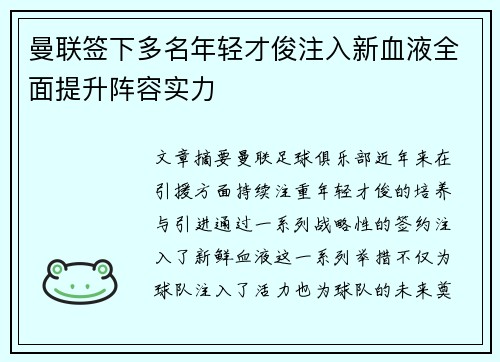 曼联签下多名年轻才俊注入新血液全面提升阵容实力

文章摘要曼联足球俱乐部近年来在引援方面持续注重年轻才俊的培养与引进通过一系列战略性的签约注入了新鲜血液这一系列举措不仅为球队注入了活力也为球队的未来奠